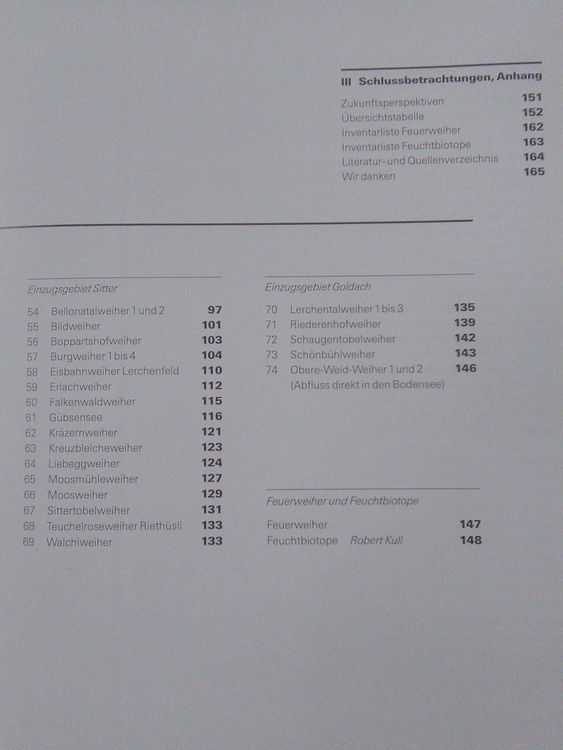 III Schlussbetrachtungen, Anhang

Zukunftsperspektiven 151
Übersichtstabelle 152
Inventarliste Feuerweiher 162
Inventarliste Feuchtbiotope 163
Literatur- und Quellenverzeichnis 164
Wir danken 165

Einzugsgebiet Sitter

54 Bellonatalweiher 1 und 2 97
55 Bildweiher 101
56 Boppartshofweiher 103
57 Burgweiher 1 bis 4 104
58 Eisbahnweiher Lerchenfeld 110
59 Erlachweiher 112
60 Falkenwaldweiher 115
61 Gübsensee 116
62 Kräzernweiher 121
63 Kreuzbleicheweiher 123
64 Liebeggweiher 124
65 Moosmühleweiher 127
66 Moosweiher 129
67 Sittertobelweiher 131
68 Teuchelroseweiher Riethüsli 133
69 Walchiweiher 133

Einzugsgebiet Goldach

70 Lerchentalweiher 1 bis 3 135
71 Riederenhofweiher 139
72 Schaugentobelweiher 142
73 Schönbühlweiher 143
74 Obere-Weid-Weiher 1 und 2 146
(Abfluss direkt in den Bodensee)

Feuerweiher und Feuchtbiotope

Feuerweiher 147
Feuchtbiotope Robert Kull 148